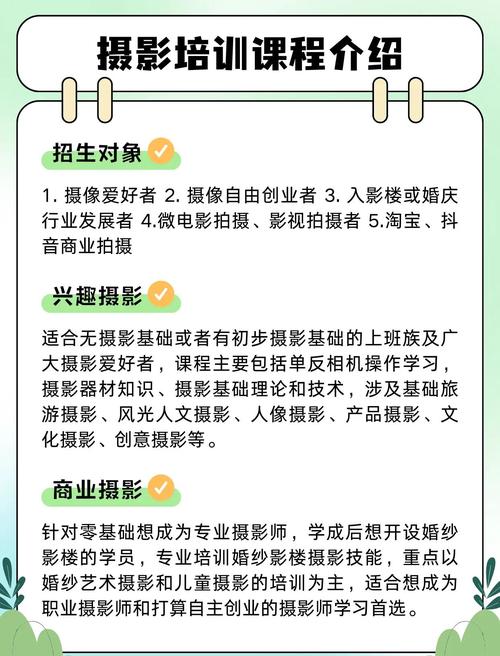 摄影培训课程介绍

招生对象

1. 摄像爱好者 2. 摄像自由创业者 3. 入影楼或婚庆行业发展者 4.微电影拍摄、影视拍摄者 5.淘宝、抖音商业拍摄

兴趣摄影

适合无摄影基础或者有初步摄影基础的上班族及广大摄影爱好者，课程主要包括单反相机操作学习，摄影器材知识、摄影基础理论和技术，涉及基础旅游摄影、风光人文摄影、人像摄影、产品摄影、文化摄影、创意摄影等。

商业摄影

针对零基础想成为专业摄影师，学成后想开设婚纱影楼的学员，专业培训婚纱影楼摄影技能，重点以婚纱艺术摄影和儿童摄影的培训为主，适合想成为职业摄影师和打算自主创业的摄影师学习首选。